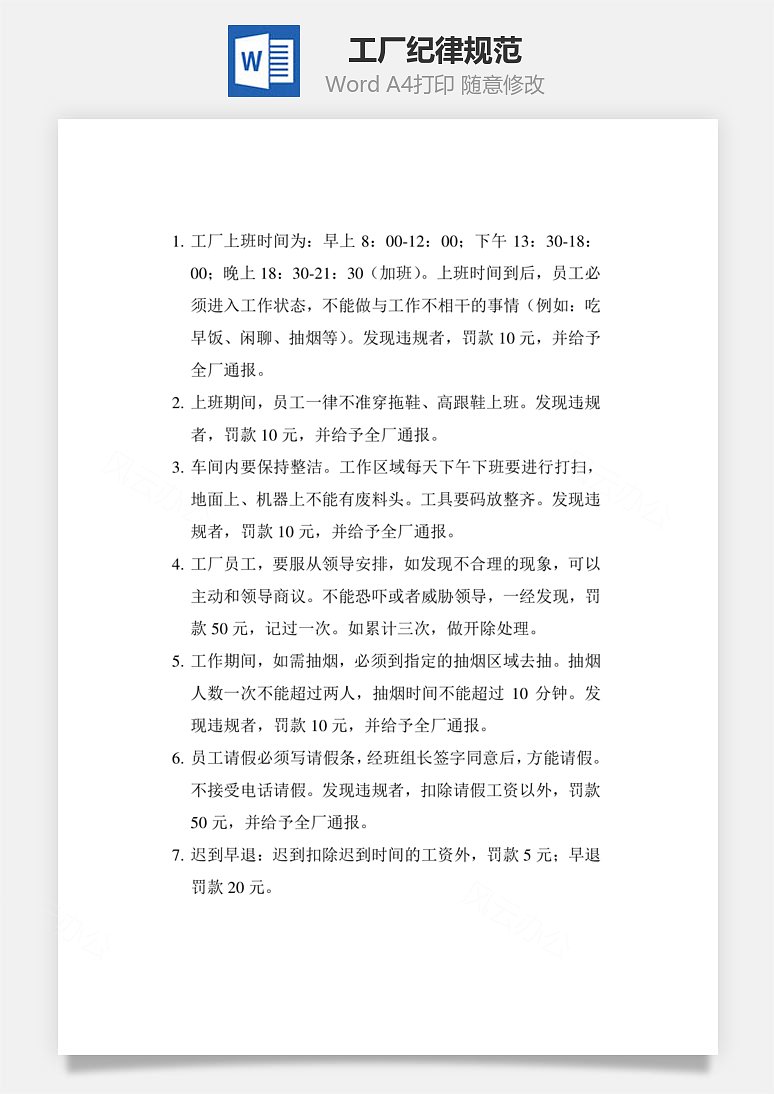 W

工厂纪律规范

Word A4打印 随意修改

1. 工厂上班时间为：早上 8：00-12：00；下午 13：30-18：00；晚上 18：30-21：30（加班）。上班时间到后，员工必须进入工作状态，不能做与工作不相干的事情（例如：吃早饭、闲聊、抽烟等）。发现违规者，罚款 10 元，并给予全厂通报。

2. 上班期间，员工一律不准穿拖鞋、高跟鞋上班。发现违规者，罚款 10 元，并给予全厂通报。

3. 车间内要保持整洁。工作区域每天下午下班要进行打扫，地面上、机器上不能有废料头。工具要码放整齐。发现违规者，罚款 10 元，并给予全厂通报。

4. 工厂员工，要服从领导安排，如发现不合理的现象，可以主动和领导商议。不能恐吓或者威胁领导，一经发现，罚款 50 元，记过一次。如累计三次，做开除处理。

5. 工作期间，如需抽烟，必须到指定的抽烟区域去抽。抽烟人数一次不能超过两人，抽烟时间不能超过 10 分钟。发现违规者，罚款 10 元，并给予全厂通报。

6. 员工请假必须写请假条，经班组长签字同意后，方能请假。不接受电话请假。发现违规者，扣除请假工资以外，罚款 50 元，并给予全厂通报。

7. 迟到早退：迟到扣除迟到时间的工资外，罚款 5 元；早退罚款 20 元。